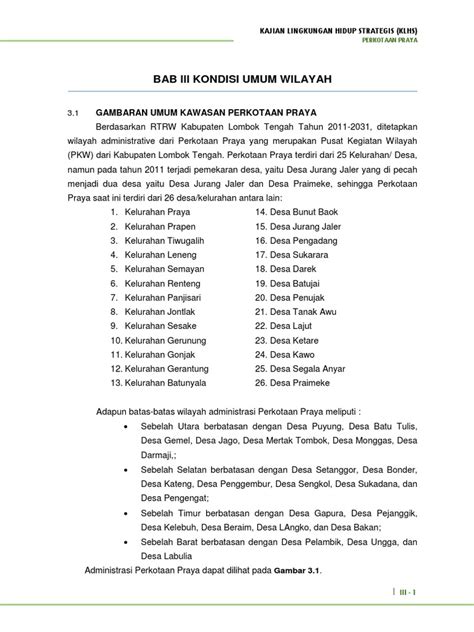 KAJIAN LINGKUNGAN HIDUP STRATEGIS (KLHS)
PERKOTAAN PRAYA

BAB III KONDISI UMUM WILAYAH

3.1 GAMBARAN UMUM KAWASAN PERKOTAAN PRAYA

Berdasarkan RTRW Kabupaten Lombok Tengah Tahun 2011-2031, ditetapkan wilayah administrative dari Perkotaan Praya yang merupakan Pusat Kegiatan Wilayah (PKW) dari Kabupaten Lombok Tengah. Perkotaan Praya terdiri dari 25 Kelurahan/ Desa, namun pada tahun 2011 terjadi pemekaran desa, yaitu Desa Jurang Jaler yang di pecah menjadi dua desa yaitu Desa Jurang Jaler dan Desa Praimeke, sehingga Perkotaan Praya saat ini terdiri dari 26 desa/kelurahan antara lain:

1. Kelurahan Praya
2. Kelurahan Prapen
3. Kelurahan Tiwugalih
4. Kelurahan Leneng
5. Kelurahan Semayan
6. Kelurahan Renteng
7. Kelurahan Panjisari
8. Kelurahan Jontlak
9. Kelurahan Sesake
10. Kelurahan Gerunung
11. Kelurahan Gonjak
12. Kelurahan Gerantung
13. Kelurahan Batunyala

14. Desa Bunut Baok
15. Desa Jurang Jaler
16. Desa Pengadang
17. Desa Sukarara
18. Desa Darek
19. Desa Batujai
20. Desa Penujak
21. Desa Tanak Awu
22. Desa Lajut
23. Desa Ketare
24. Desa Kawo
25. Desa Segala Anyar
26. Desa Praimeke

Adapun batas-batas wilayah administrasi Perkotaan Praya meliputi :
• Sebelah Utara berbatasan dengan Desa Puyung, Desa Batu Tulis, Desa Gemel, Desa Jago, Desa Mertak Tombok, Desa Monggas, Desa Darmaji,;
• Sebelah Selatan berbatasan dengan Desa Setanggor, Desa Bonder, Desa Kateng, Desa Penggembur, Desa Sengkol, Desa Sukadana, dan Desa Pengengat;
• Sebelah Timur berbatasan dengan Desa Gapura, Desa Pejanggik, Desa Kelebuh, Desa Beraim, Desa LAngko, dan Desa Bakan;
• Sebelah Barat berbatasan dengan Desa Pelambik, Desa Ungga, dan Desa Labulia

Administrasi Perkotaan Praya dapat dilihat pada Gambar 3.1.

III - 1